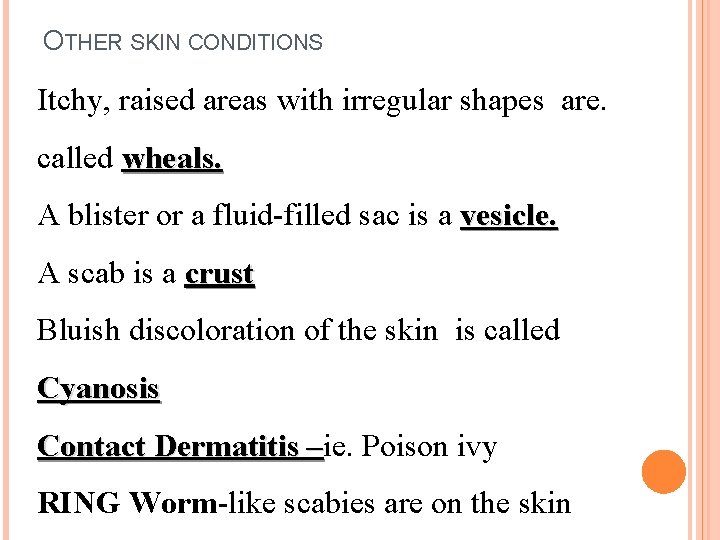 OTHER SKIN CONDITIONS

Itchy, raised areas with irregular shapes are. called wheals.

A blister or a fluid-filled sac is a vesicle.

A scab is a crust

Bluish discoloration of the skin is called Cyanosis

Contact Dermatitis –ie. Poison ivy

RING Worm-like scabies are on the skin